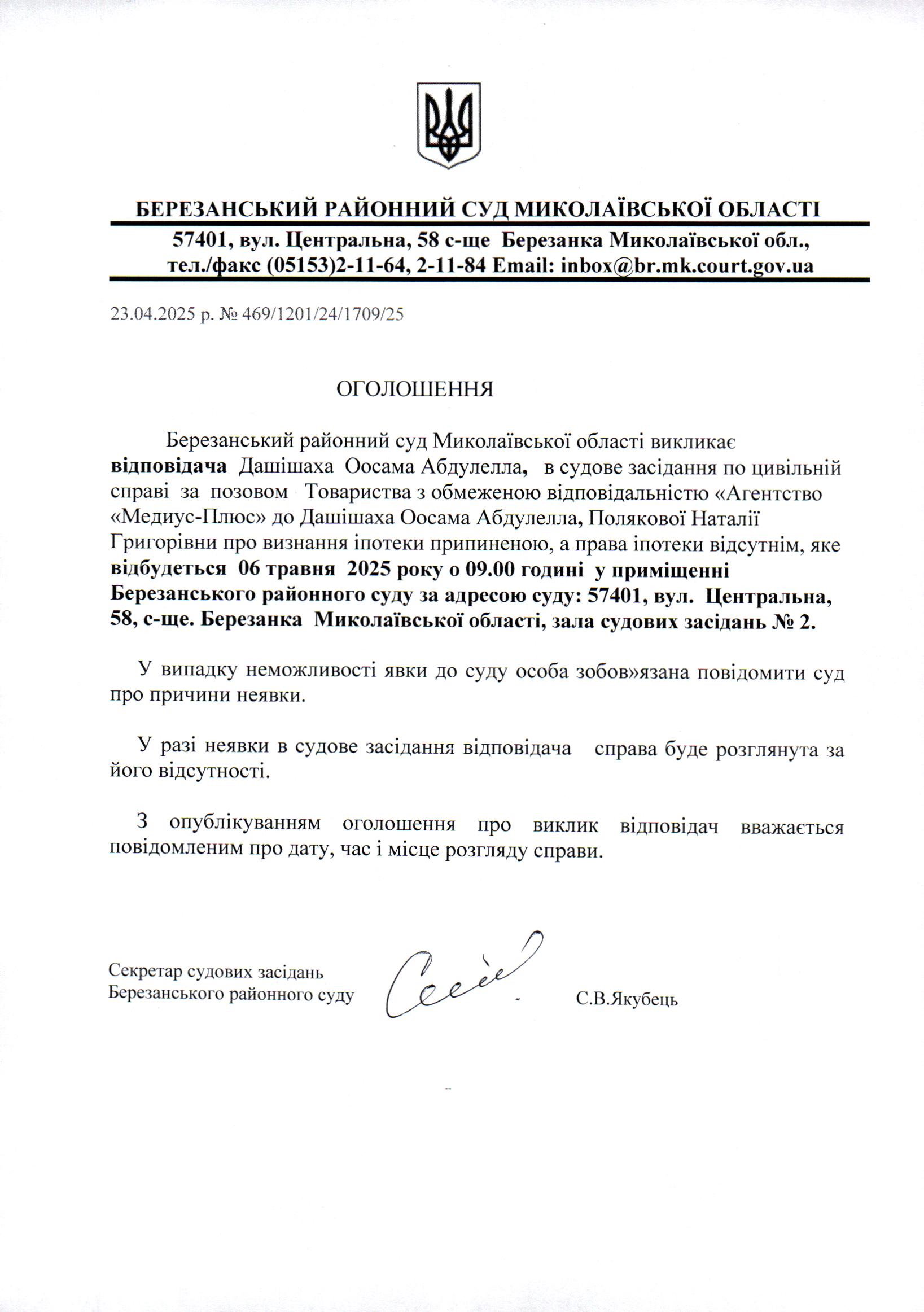 БЕРЕЗАНСЬКИЙ РАЙОННИЙ СУД МИКОЛАЇВСЬКОЇ ОБЛАСТІ
57401, вул. Центральна, 58 с-ще Березанка Миколаївської обл., тел./факс (05153)2-11-64, 2-11-84 Email: inbox@br.mk.court.gov.ua

23.04.2025 р. № 469/1201/24/1709/25

ОГОЛОШЕННЯ

Березанський районний суд Миколаївської області викликає відповідача Дашішаха Оосама Абдулелла, в судове засідання по цивільній справі за позовом Товариства з обмеженою відповідальністю «Агентство «Медиус-Плюс» до Дашішаха Оосама Абдулелла, Полякової Наталії Григорівни про визнання іпотеки припиненою, а права іпотеки відсутнім, яке відбудеться 06 травня 2025 року о 09.00 годині у приміщенні Березанського районного суду за адресою суду: 57401, вул. Центральна, 58, с-ще. Березанка Миколаївської області, зала судових засідань № 2.

У випадку неможливості явки до суду особа зобов»язана повідомити суд про причини неявки.

У разі неявки в судове засідання відповідача справа буде розглянута за його відсутності.

З опублікуванням оголошення про виклик відповідач вважається повідомленим про дату, час і місце розгляду справи.

Секретар судових засідань
Березанського районного суду
С.В.Якубець